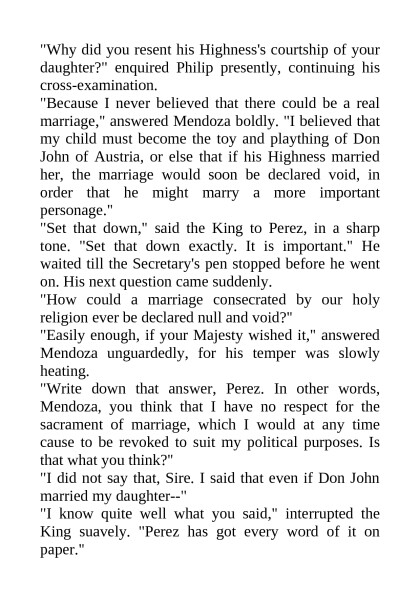 "Why did you resent his Highness's courtship of your daughter?" enquired Philip presently, continuing his cross-examination.

"Because I never believed that there could be a real marriage," answered Mendoza boldly. "I believed that my child must become the toy and plaything of Don John of Austria, or else that if his Highness married her, the marriage would soon be declared void, in order that he might marry a more important personage."

"Set that down," said the King to Perez, in a sharp tone. "Set that down exactly. It is important." He waited till the Secretary's pen stopped before he went on. His next question came suddenly.

"How could a marriage consecrated by our holy religion ever be declared null and void?"

"Easily enough, if your Majesty wished it," answered Mendoza unguardedly, for his temper was slowly heating.

"Write down that answer, Perez. In other words, Mendoza, you think that I have no respect for the sacrament of marriage, which I would at any time cause to be revoked to suit my political purposes. Is that what you think?"

"I did not say that, Sire. I said that even if Don John married my daughter--"

"I know quite well what you said," interrupted the King suavely. "Perez has got every word of it on paper."